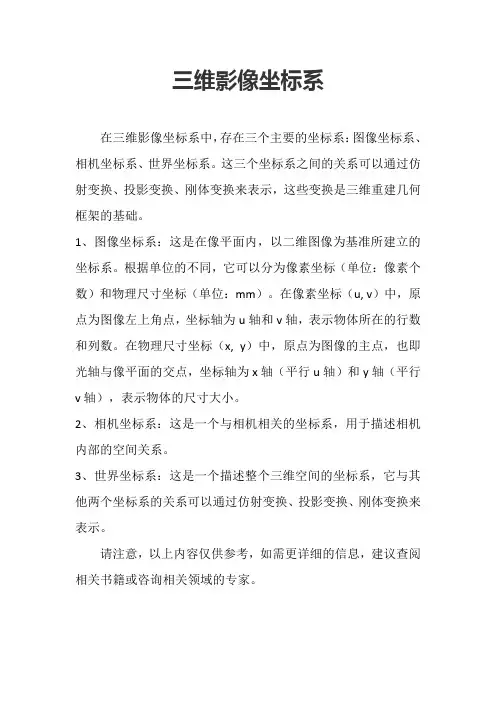 三维影像坐标系

在三维影像坐标系中，存在三个主要的坐标系：图像坐标系、相机坐标系、世界坐标系。这三个坐标系之间的关系可以通过仿射变换、投影变换、刚体变换来表示，这些变换是三维重建几何框架的基础。

1、图像坐标系：这是在像平面内，以二维图像为基准所建立的坐标系。根据单位的不同，它可以分为像素坐标（单位：像素个数）和物理尺寸坐标（单位：mm）。在像素坐标（u, v）中，原点为图像左上角点，坐标轴为 u 轴和 v 轴，表示物体所在的行数和列数。在物理尺寸坐标（x, y）中，原点为图像的主点，也即光轴与像平面的交点，坐标轴为 x 轴（平行 u 轴）和 y 轴（平行 v 轴），表示物体的尺寸大小。

2、相机坐标系：这是一个与相机相关的坐标系，用于描述相机内部的空间关系。

3、世界坐标系：这是一个描述整个三维空间的坐标系，它与其他两个坐标系的关系可以通过仿射变换、投影变换、刚体变换来表示。

请注意，以上内容仅供参考，如需更详细的信息，建议查阅相关书籍或咨询相关领域的专家。